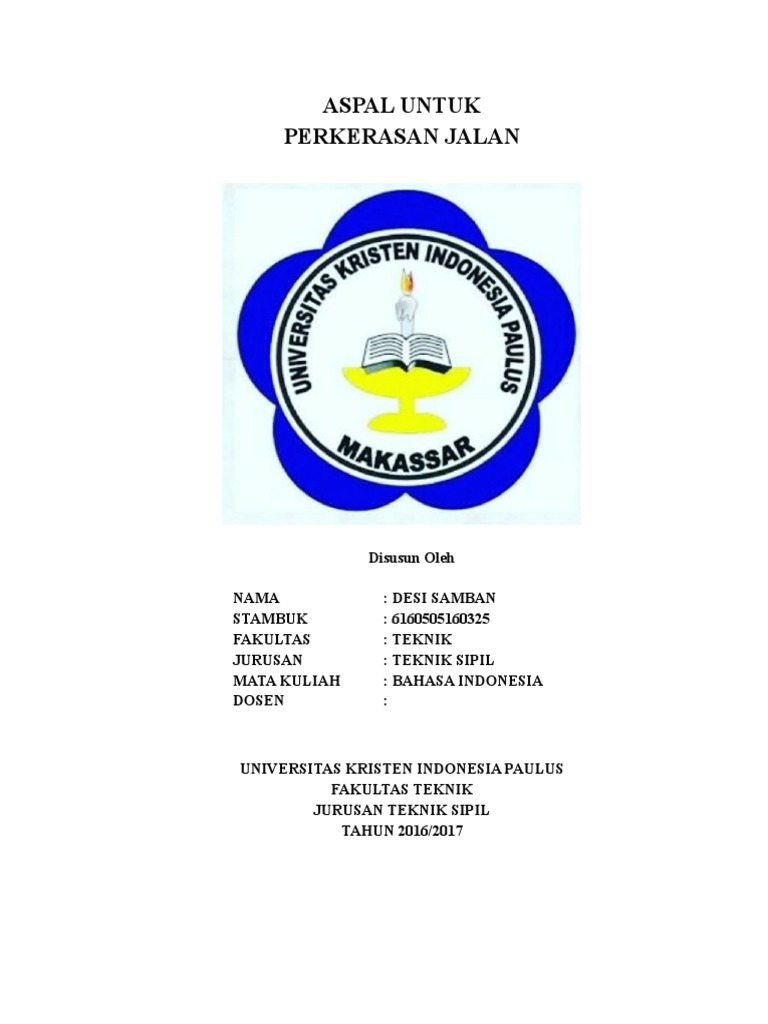 ASPAL UNTUK
PERKERASAN JALAN

UNIVERSITAS KRISTEN INDONESIA PAULUS
MAKASSAR

Disusun Oleh

NAMA : DESI SAMBAN
STAMBUK : 6160505160325
FAKULTAS : TEKNIK
JURUSAN : TEKNIK SIPIL
MATA KULIAH : BAHASA INDONESIA
DOSEN :

UNIVERSITAS KRISTEN INDONESIA PAULUS
FAKULTAS TEKNIK
JURUSAN TEKNIK SIPIL
TAHUN 2016/2017